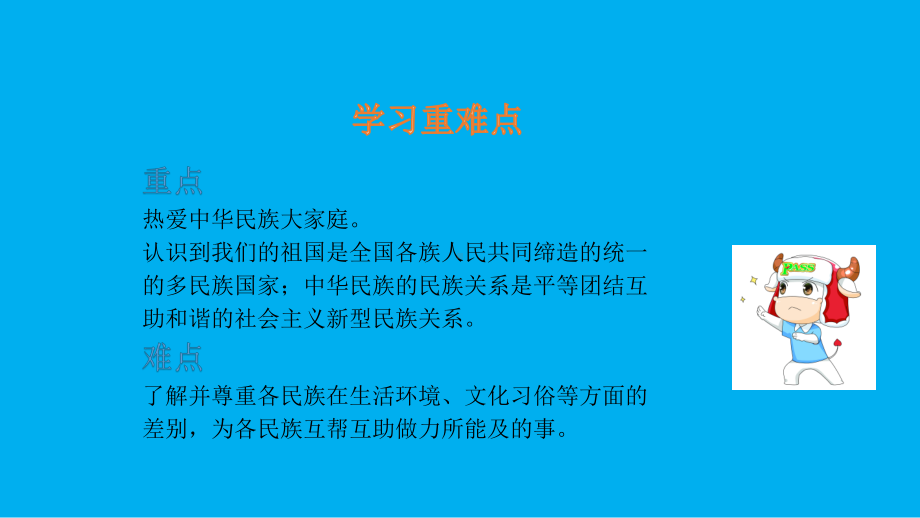 学习重难点

重点

热爱中华民族大家庭。

认识到我们的祖国是全国各族人民共同缔造的统一的多民族国家；中华民族的民族关系是平等团结互助和谐的社会主义新型民族关系。

难点

了解并尊重各民族在生活环境、文化习俗等方面的差别，为各民族互帮互助做力所能及的事。

PASS